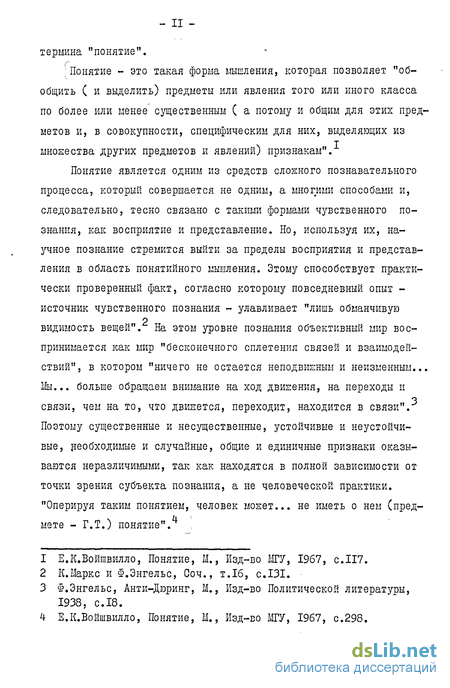 - II -

термина "понятие".

Понятие - это такая форма мышления, которая позволяет "обобщить ( и выделить) предметы или явления того или иного класса по более или менее существенным ( а потому и общим для этих предметов и, в совокупности, специфическим для них, выделяющих из множества других предметов и явлений) признакам".$^{I}$

Понятие является одним из средств сложного познавательного процесса, который совершается не одним, а многими способами и, следовательно, тесно связано с такими формами чувственного познания, как восприятие и представление. Но, используя их, научное познание стремится выйти за пределы восприятия и представления в область понятийного мышления. Этому способствует практически проверенный факт, согласно которому повседневный опыт - источник чувственного познания - улавливает "лишь обманчивую видимость вещей".$^{2}$ На этом уровне познания объективный мир воспринимается как мир "бесконечного сплетения связей и взаимодействий", в котором "ничего не остается неподвижным и неизменным... Мы... больше обращаем внимание на ход движения, на переходы и связи, чем на то, что движется, переходит, находится в связи".$^{3}$ Поэтому существенные и несущественные, устойчивые и неустойчивые, необходимые и случайные, общие и единичные признаки оказываются неразличимыми, так как находятся в полной зависимости от точки зрения субъекта познания, а не человеческой практики. "Оперируя таким понятием, человек может... не иметь о нем (предмете - Г.Т.) понятие".$^{4}$

I Е.К.Войшвилло, Понятие, М., Изд-во МГУ, I967, с.II7.
2 К.Маркс и Ф.Энгельс, Соч., т.I6, с.I3I.
3 Ф.Энгельс, Анти-Дюринг, М., Изд-во Политической литературы, I938, с.I8.
4 Е.К.Войшвилло, Понятие, М., Изд-во МГУ, I967, с.298.

dsLib.net
библиотека диссертаций